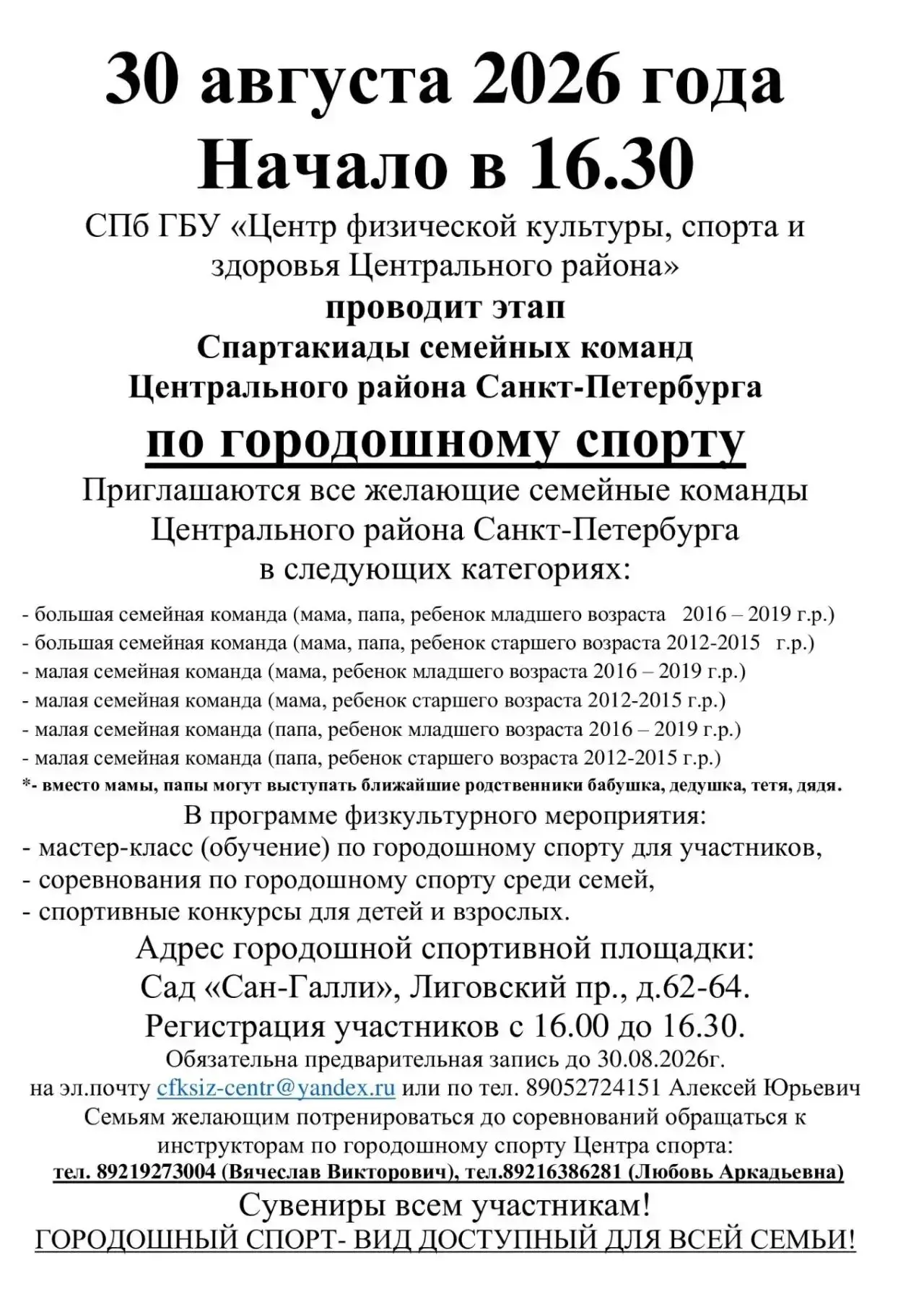 30 августа 2026 года
Начало в 16.30

СПб ГБУ «Центр физической культуры, спорта и здоровья Центрального района»
проводит этап
Спартакиады семейных команд
Центрального района Санкт-Петербурга
по городошному спорту

Приглашаются все желающие семейные команды Центрального района Санкт-Петербурга в следующих категориях:

- большая семейная команда (мама, папа, ребенок младшего возраста 2016 – 2019 г.р.)
- большая семейная команда (мама, папа, ребенок старшего возраста 2012-2015 г.р.)
- малая семейная команда (мама, ребенок младшего возраста 2016 – 2019 г.р.)
- малая семейная команда (мама, ребенок старшего возраста 2012-2015 г.р.)
- малая семейная команда (папа, ребенок младшего возраста 2016 – 2019 г.р.)
- малая семейная команда (папа, ребенок старшего возраста 2012-2015 г.р.)
*- вместо мамы, папы могут выступать ближайшие родственники бабушка, дедушка, тетя, дядя.

В программе физкультурного мероприятия:
- мастер-класс (обучение) по городошному спорту для участников,
- соревнования по городошному спорту среди семей,
- спортивные конкурсы для детей и взрослых.

Адрес городошной спортивной площадки:
Сад «Сан-Галли», Лиговский пр., д.62-64.
Регистрация участников с 16.00 до 16.30.
Обязательна предварительная запись до 30.08.2026г.
на эл.почту cfksiz-centr@yandex.ru или по тел. 89052724151 Алексей Юрьевич
Семьям желающим потренироваться до соревнований обращаться к инструкторам по городошному спорту Центра спорта:
тел. 89219273004 (Вячеслав Викторович), тел.89216386281 (Любовь Аркадьевна)

Сувениры всем участникам!
ГОРОДОШНЫЙ СПОРТ- ВИД ДОСТУПНЫЙ ДЛЯ ВСЕЙ СЕМЬИ!